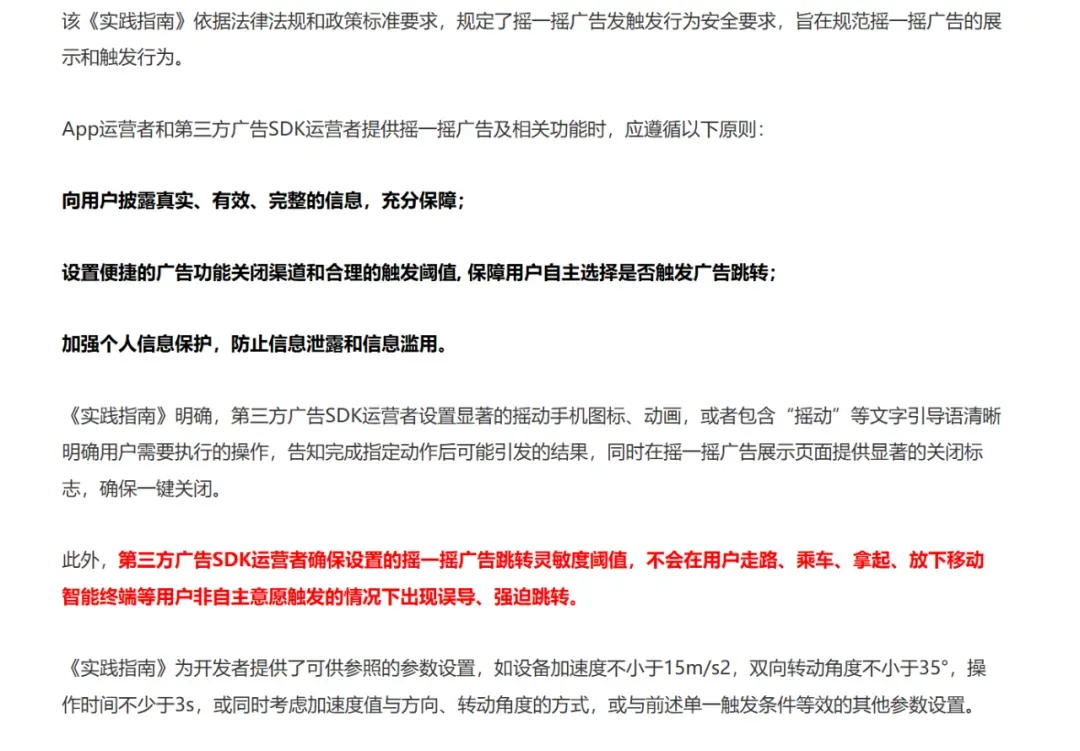 该《实践指南》依据法律法规和政策标准要求，规定了摇一摇广告发触发行为安全要求，旨在规范摇一摇广告的展示和触发行为。

App运营者和第三方广告SDK运营者提供摇一摇广告及相关功能时，应遵循以下原则：

向用户披露真实、有效、完整的信息，充分保障；

设置便捷的广告功能关闭渠道和合理的触发阈值, 保障用户自主选择是否触发广告跳转；

加强个人信息保护，防止信息泄露和信息滥用。

《实践指南》明确，第三方广告SDK运营者设置显著的摇动手机图标、动画，或者包含“摇动”等文字引导语清晰明确用户需要执行的操作，告知完成指定动作后可能引发的结果，同时在摇一摇广告展示页面提供显著的关闭标志，确保一键关闭。

此外，第三方广告SDK运营者确保设置的摇一摇广告跳转灵敏度阈值，不会在用户走路、乘车、拿起、放下移动智能终端等用户非自主意愿触发的情况下出现误导、强迫跳转。

《实践指南》为开发者提供了可供参照的参数设置，如设备加速度不小于15m/s2，双向转动角度不小于35°，操作时间不少于3s，或同时考虑加速度值与方向、转动角度的方式，或与前述单一触发条件等效的其他参数设置。